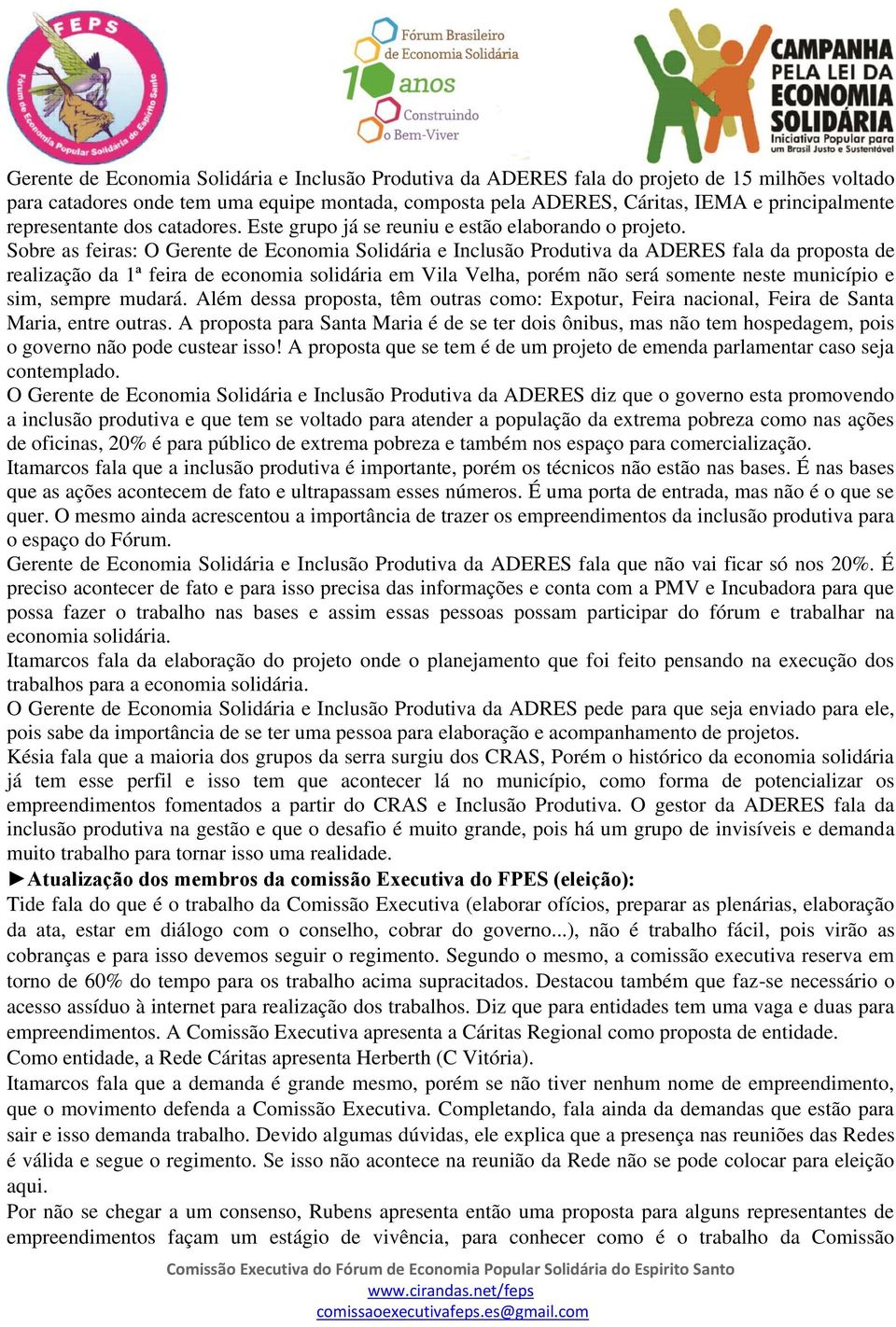 FEPS
Fórum de Economia Popular Solidária do Espírito Santo

Fórum Brasileiro de Economia Solidária
10 anos
Construindo o Bem-Viver

CAMPANHA PELA LEI DA ECONOMIA SOLIDÁRIA
Iniciativa Popular para um Brasil Justo e Sustentável

Gerente de Economia Solidária e Inclusão Produtiva da ADERES fala do projeto de 15 milhões voltado para catadores onde tem uma equipe montada, composta pela ADERES, Cáritas, IEMA e principalmente representante dos catadores. Este grupo já se reuniu e estão elaborando o projeto.
Sobre as feiras: O Gerente de Economia Solidária e Inclusão Produtiva da ADERES fala da proposta de realização da 1ª feira de economia solidária em Vila Velha, porém não será somente neste município e sim, sempre mudará. Além dessa proposta, têm outras como: Expotur, Feira nacional, Feira de Santa Maria, entre outras. A proposta para Santa Maria é de se ter dois ônibus, mas não tem hospedagem, pois o governo não pode custear isso! A proposta que se tem é de um projeto de emenda parlamentar caso seja contemplado.
O Gerente de Economia Solidária e Inclusão Produtiva da ADERES diz que o governo esta promovendo a inclusão produtiva e que tem se voltado para atender a população da extrema pobreza como nas ações de oficinas, 20% é para público de extrema pobreza e também nos espaço para comercialização.
Itamarcos fala que a inclusão produtiva é importante, porém os técnicos não estão nas bases. É nas bases que as ações acontecem de fato e ultrapassam esses números. É uma porta de entrada, mas não é o que se quer. O mesmo ainda acrescentou a importância de trazer os empreendimentos da inclusão produtiva para o espaço do Fórum.
Gerente de Economia Solidária e Inclusão Produtiva da ADERES fala que não vai ficar só nos 20%. É preciso acontecer de fato e para isso precisa das informações e conta com a PMV e Incubadora para que possa fazer o trabalho nas bases e assim essas pessoas possam participar do fórum e trabalhar na economia solidária.
Itamarcos fala da elaboração do projeto onde o planejamento que foi feito pensando na execução dos trabalhos para a economia solidária.
O Gerente de Economia Solidária e Inclusão Produtiva da ADRES pede para que seja enviado para ele, pois sabe da importância de se ter uma pessoa para elaboração e acompanhamento de projetos.
Késia fala que a maioria dos grupos da serra surgiu dos CRAS, Porém o histórico da economia solidária já tem esse perfil e isso tem que acontecer lá no município, como forma de potencializar os empreendimentos fomentados a partir do CRAS e Inclusão Produtiva. O gestor da ADERES fala da inclusão produtiva na gestão e que o desafio é muito grande, pois há um grupo de invisíveis e demanda muito trabalho para tornar isso uma realidade.
►Atualização dos membros da comissão Executiva do FPES (eleição):
Tide fala do que é o trabalho da Comissão Executiva (elaborar ofícios, preparar as plenárias, elaboração da ata, estar em diálogo com o conselho, cobrar do governo...), não é trabalho fácil, pois virão as cobranças e para isso devemos seguir o regimento. Segundo o mesmo, a comissão executiva reserva em torno de 60% do tempo para os trabalho acima supracitados. Destacou também que faz-se necessário o acesso assíduo à internet para realização dos trabalhos. Diz que para entidades tem uma vaga e duas para empreendimentos. A Comissão Executiva apresenta a Cáritas Regional como proposta de entidade.
Como entidade, a Rede Cáritas apresenta Herberth (C Vitória).
Itamarcos fala que a demanda é grande mesmo, porém se não tiver nenhum nome de empreendimento, que o movimento defenda a Comissão Executiva. Completando, fala ainda da demandas que estão para sair e isso demanda trabalho. Devido algumas dúvidas, ele explica que a presença nas reuniões das Redes é válida e segue o regimento. Se isso não acontece na reunião da Rede não se pode colocar para eleição aqui.
Por não se chegar a um consenso, Rubens apresenta então uma proposta para alguns representantes de empreendimentos façam um estágio de vivência, para conhecer como é o trabalho da Comissão

Comissão Executiva do Fórum de Economia Popular Solidária do Espirito Santo
www.cirandas.net/feps
comissaoexecutivafeps.es@gmail.com